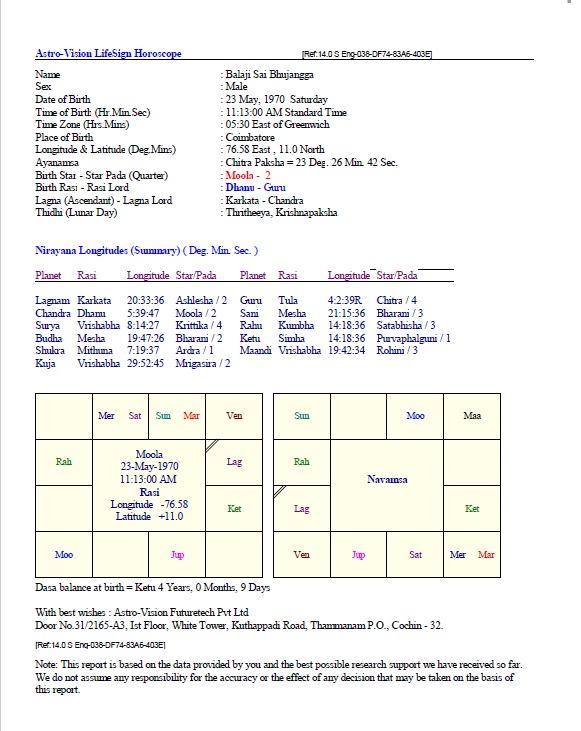 Astro-Vision LifeSign Horoscope [Ref:14.0 S Eng-038-DF74-83A6-403E]

Name : Balaji Sai Bhujangga
Sex : Male
Date of Birth : 23 May, 1970 Saturday
Time of Birth (Hr.Min.Sec) : 11:13:00 AM Standard Time
Time Zone (Hrs.Mins) : 05:30 East of Greenwich
Place of Birth : Coimbatore
Longitude & Latitude (Deg.Mins) : 76.58 East , 11.0 North
Ayanamsa : Chitra Paksha = 23 Deg. 26 Min. 42 Sec.
Birth Star - Star Pada (Quarter) : Moola - 2
Birth Rasi - Rasi Lord : Dhanu - Guru
Lagna (Ascendant) - Lagna Lord : Karkata - Chandra
Thidhi (Lunar Day) : Thritheeya, Krishnapaksha

Nirayana Longitudes (Summary) ( Deg. Min. Sec. )

| Planet | Rasi | Longitude | Star/Pada | Planet | Rasi | Longitude | Star/Pada |
|---|---|---|---|---|---|---|---|
| Lagnam | Karkata | 20:33:36 | Ashlesha / 2 | Guru | Tula | 4:2:39R | Chitra / 4 |
| Chandra | Dhanu | 5:39:47 | Moola / 2 | Sani | Mesha | 21:15:36 | Bharani / 3 |
| Surya | Vrishabha | 8:14:27 | Krittika / 4 | Rahu | Kumbha | 14:18:36 | Satabhisha / 3 |
| Budha | Mesha | 19:47:26 | Bharani / 2 | Ketu | Simha | 14:18:36 | Purvaphalguni / 1 |
| Shukra | Mithuna | 7:19:37 | Ardra / 1 | Maandi | Vrishabha | 19:42:34 | Rohini / 3 |
| Kuja | Vrishabha | 29:52:45 | Mrigasira / 2 | | | | |

| | Mer Sat | Sun Mar | Ven |
|---|---|---|---|
| Rah | Moola 23-May-1970 11:13:00 AM Rasi Longitude -76.58 Latitude +11.0 | | Lag |
| | | | Ket |
| Moo | | Jup | |

| Sun | | Moo | Maa |
|---|---|---|---|
| Rah | Navamsa | | |
| Lag | | | Ket |
| Ven | Jup | Sat | Mer Mar |

Dasa balance at birth = Ketu 4 Years, 0 Months, 9 Days

With best wishes : Astro-Vision Futuretech Pvt Ltd
Door No.31/2165-A3, Ist Floor, White Tower, Kuthappadi Road, Thammanam P.O., Cochin - 32.

[Ref:14.0 S Eng-038-DF74-83A6-403E]

Note: This report is based on the data provided by you and the best possible research support we have received so far. We do not assume any responsibility for the accuracy or the effect of any decision that may be taken on the basis of this report.